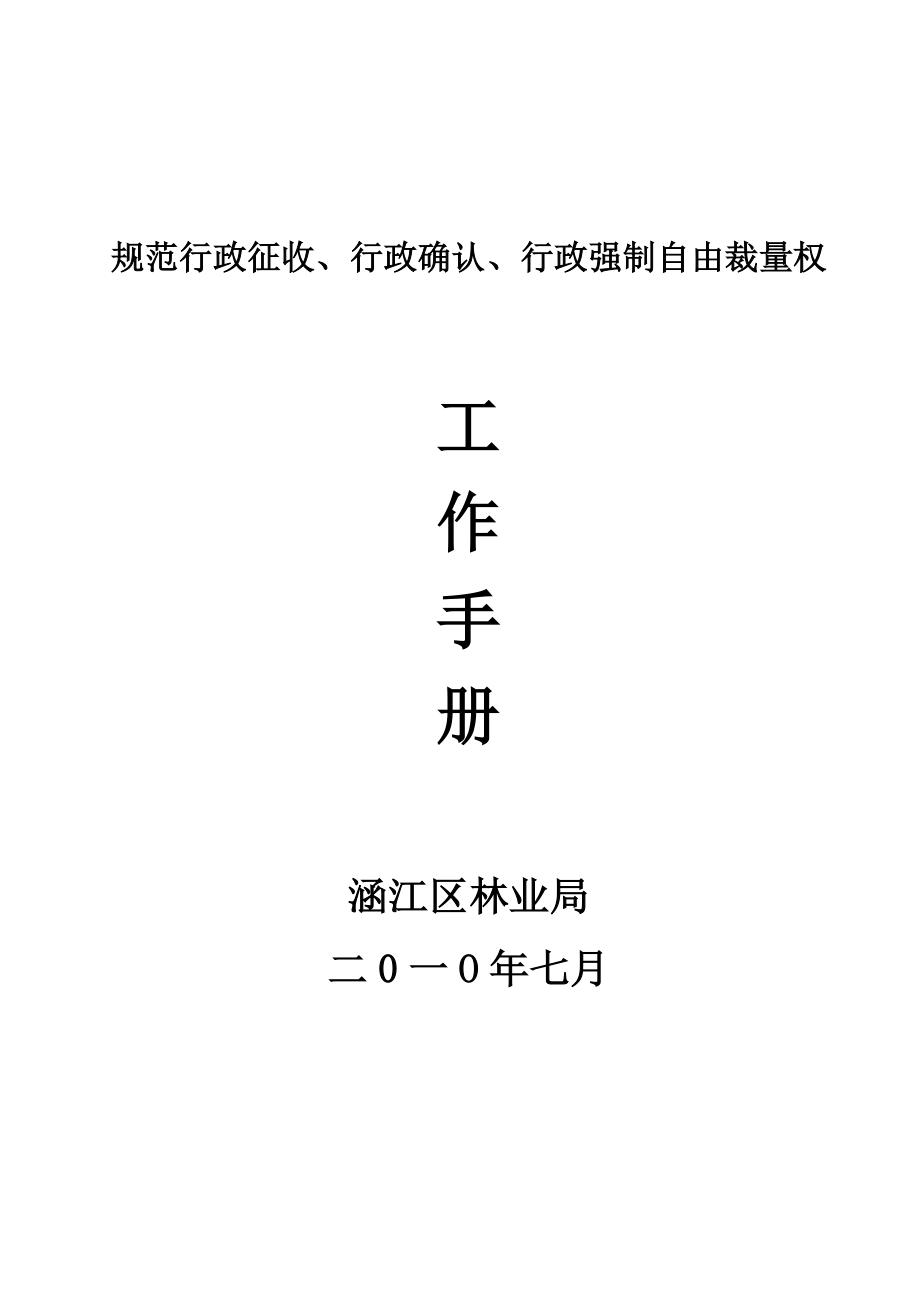 规范行政征收、行政确认、行政强制自由裁量权

工
作
手
册

涵江区林业局

二０一０年七月